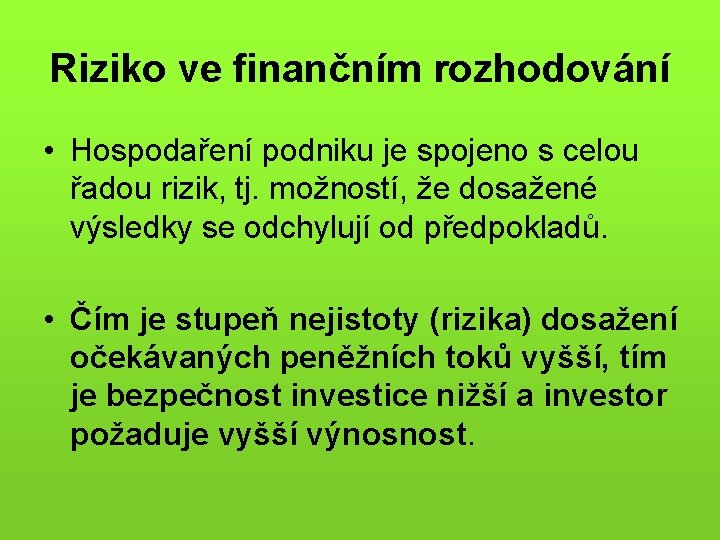 Riziko ve finančním rozhodování

• Hospodaření podniku je spojeno s celou řadou rizik, tj. možností, že dosažené výsledky se odchylují od předpokladů.

• Čím je stupeň nejistoty (rizika) dosažení očekávaných peněžních toků vyšší, tím je bezpečnost investice nižší a investor požaduje vyšší výnosnost.